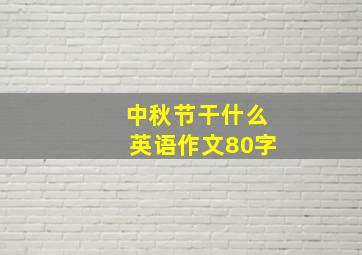 中秋节干什么
英语作文80字